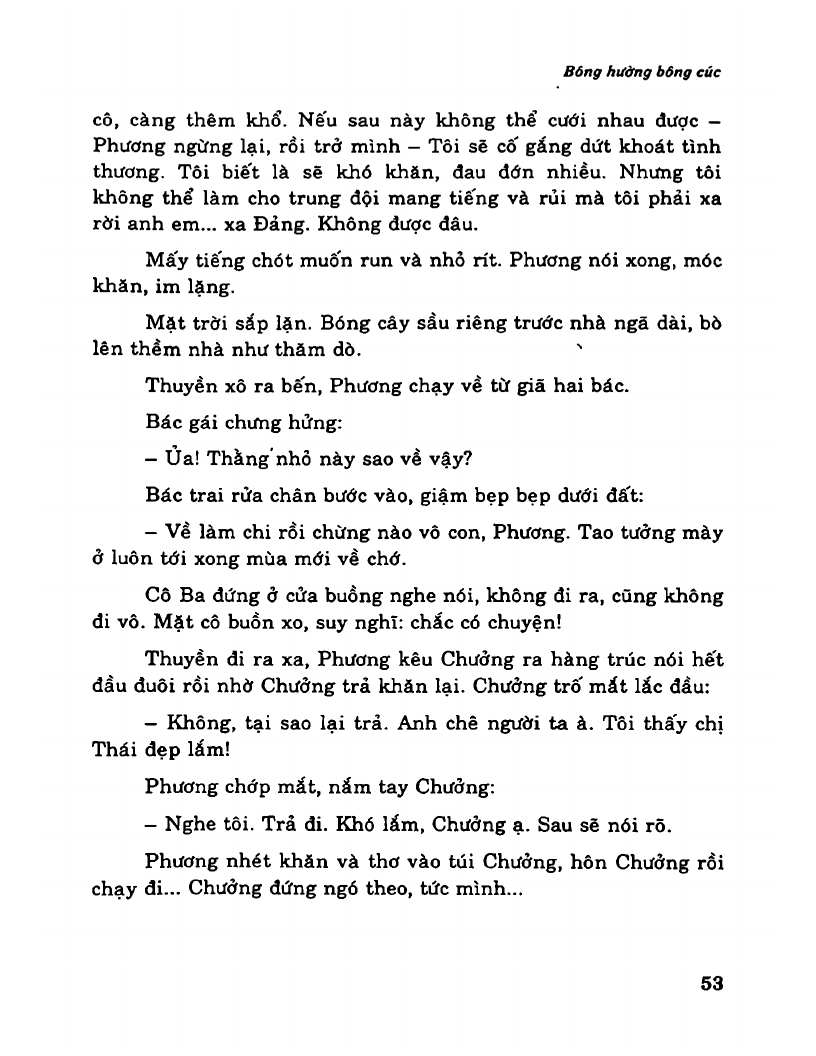 Bông hường bông cúc

cô, càng thêm khổ. Nếu sau này không thể cưới nhau được – Phương ngừng lại, rồi trở mình – Tôi sẽ cố gắng dứt khoát tình thương. Tôi biết là sẽ khó khăn, đau đớn nhiều. Nhưng tôi không thể làm cho trung đội mang tiếng và rủi mà tôi phải xa rời anh em... xa Đảng. Không được đâu.

Mấy tiếng chót muốn run và nhỏ rít. Phương nói xong, móc khăn, im lặng.

Mặt trời sắp lặn. Bóng cây sầu riêng trước nhà ngã dài, bò lên thềm nhà như thăm dò.

Thuyền xô ra bến, Phương chạy về từ giã hai bác.

Bác gái chưng hửng:

– Ủa! Thằng nhỏ này sao về vậy?

Bác trai rửa chân bước vào, giậm bẹp bẹp dưới đất:

– Về làm chi rồi chừng nào vô con, Phương. Tao tưởng mày ở luôn tới xong mùa mới về chớ.

Cô Ba đứng ở cửa buồng nghe nói, không đi ra, cũng không đi vô. Mặt cô buồn xo, suy nghĩ: chắc có chuyện!

Thuyền đi ra xa, Phương kêu Chưởng ra hàng trúc nói hết đầu đuôi rồi nhờ Chưởng trả khăn lại. Chưởng trố mắt lắc đầu:

– Không, tại sao lại trả. Anh chê người ta à. Tôi thấy chị Thái đẹp lắm!

Phương chớp mắt, nắm tay Chưởng:

– Nghe tôi. Trả đi. Khó lắm, Chưởng ạ. Sau sẽ nói rõ.

Phương nhét khăn và thơ vào túi Chưởng, hôn Chưởng rồi chạy đi... Chưởng đứng ngó theo, tức mình...

53